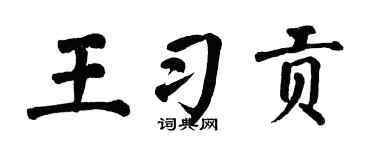 王习贡
词典网